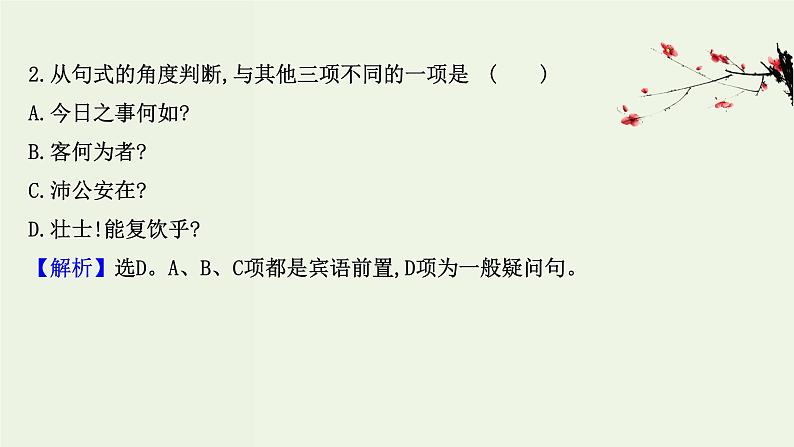 2.从句式的角度判断,与其他三项不同的一项是　(　　)
A.今日之事何如?
B.客何为者?
C.沛公安在?
D.壮士!能复饮乎?
【解析】选D。A、B、C项都是宾语前置,D项为一般疑问句。